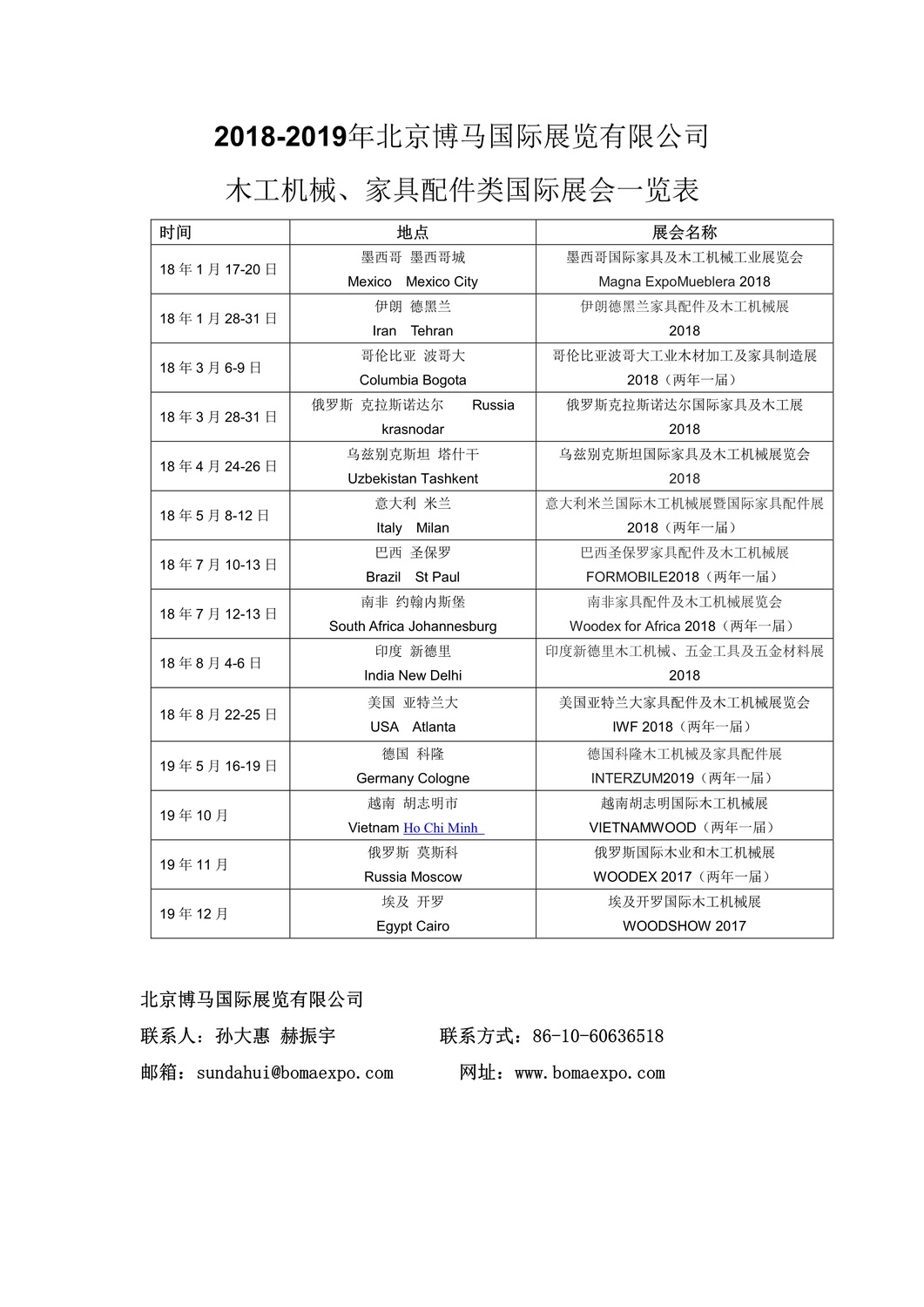 2018-2019年北京博马国际展览有限公司

木工机械、家具配件类国际展会一览表

| 时间 | 地点 | 展会名称 |
|---|---|---|
| 18 年 1 月 17-20 日 | 墨西哥 墨西哥城 Mexico Mexico City | 墨西哥国际家具及木工机械工业展览会 Magna ExpoMueblera 2018 |
| 18 年 1 月 28-31 日 | 伊朗 德黑兰 Iran Tehran | 伊朗德黑兰家具配件及木工机械展 2018 |
| 18 年 3 月 6-9 日 | 哥伦比亚 波哥大 Columbia Bogota | 哥伦比亚波哥大工业木材加工及家具制造展 2018（两年一届） |
| 18 年 3 月 28-31 日 | 俄罗斯 克拉斯诺达尔 Russia krasnodar | 俄罗斯克拉斯诺达尔国际家具及木工展 2018 |
| 18 年 4 月 24-26 日 | 乌兹别克斯坦 塔什干 Uzbekistan Tashkent | 乌兹别克斯坦国际家具及木工机械展览会 2018 |
| 18 年 5 月 8-12 日 | 意大利 米兰 Italy Milan | 意大利米兰国际木工机械展暨国际家具配件展 2018（两年一届） |
| 18 年 7 月 10-13 日 | 巴西 圣保罗 Brazil St Paul | 巴西圣保罗家具配件及木工机械展 FORMOBILE2018（两年一届） |
| 18 年 7 月 12-13 日 | 南非 约翰内斯堡 South Africa Johannesburg | 南非家具配件及木工机械展览会 Woodex for Africa 2018（两年一届） |
| 18 年 8 月 4-6 日 | 印度 新德里 India New Delhi | 印度新德里木工机械、五金工具及五金材料展 2018 |
| 18 年 8 月 22-25 日 | 美国 亚特兰大 USA Atlanta | 美国亚特兰大家具配件及木工机械展览会 IWF 2018（两年一届） |
| 19 年 5 月 16-19 日 | 德国 科隆 Germany Cologne | 德国科隆木工机械及家具配件展 INTERZUM2019（两年一届） |
| 19 年 10 月 | 越南 胡志明市 Vietnam Ho Chi Minh | 越南胡志明国际木工机械展 VIETNAMWOOD（两年一届） |
| 19 年 11 月 | 俄罗斯 莫斯科 Russia Moscow | 俄罗斯国际木业和木工机械展 WOODEX 2017（两年一届） |
| 19 年 12 月 | 埃及 开罗 Egypt Cairo | 埃及开罗国际木工机械展 WOODSHOW 2017 |

北京博马国际展览有限公司

联系人：孙大惠 赫振宇 联系方式：86-10-60636518

邮箱：sundahui@bomaexpo.com 网址：www.bomaexpo.com